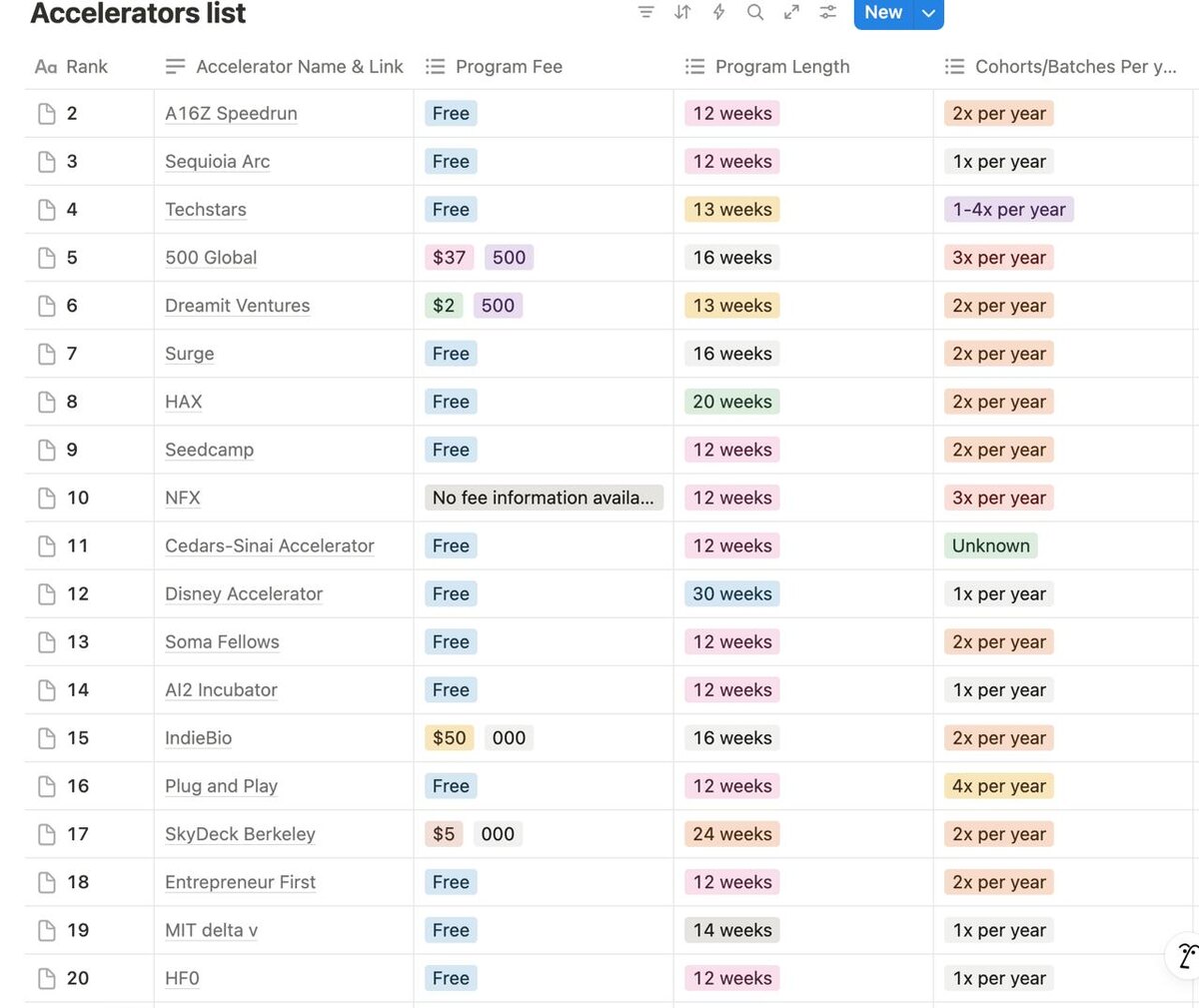 Accelerators list

New

| Aa Rank | Accelerator Name & Link | Program Fee | Program Length | Cohorts/Batches Per y... |
|---|---|---|---|---|
| 2 | A16Z Speedrun | Free | 12 weeks | 2x per year |
| 3 | Sequioia Arc | Free | 12 weeks | 1x per year |
| 4 | Techstars | Free | 13 weeks | 1-4x per year |
| 5 | 500 Global | \$37 500 | 16 weeks | 3x per year |
| 6 | Dreamit Ventures | \$2 500 | 13 weeks | 2x per year |
| 7 | Surge | Free | 16 weeks | 2x per year |
| 8 | HAX | Free | 20 weeks | 2x per year |
| 9 | Seedcamp | Free | 12 weeks | 2x per year |
| 10 | NFX | No fee information availa... | 12 weeks | 3x per year |
| 11 | Cedars-Sinai Accelerator | Free | 12 weeks | Unknown |
| 12 | Disney Accelerator | Free | 30 weeks | 1x per year |
| 13 | Soma Fellows | Free | 12 weeks | 2x per year |
| 14 | AI2 Incubator | Free | 12 weeks | 1x per year |
| 15 | IndieBio | \$50 000 | 16 weeks | 2x per year |
| 16 | Plug and Play | Free | 12 weeks | 4x per year |
| 17 | SkyDeck Berkeley | \$5 000 | 24 weeks | 2x per year |
| 18 | Entrepreneur First | Free | 12 weeks | 2x per year |
| 19 | MIT delta v | Free | 14 weeks | 1x per year |
| 20 | HF0 | Free | 12 weeks | 1x per year |